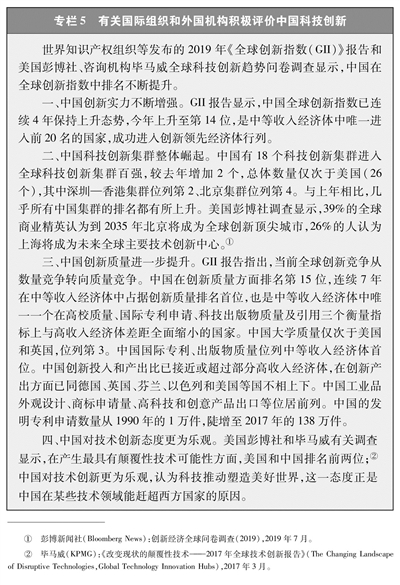 专栏5 有关国际组织和外国机构积极评价中国科技创新

世界知识产权组织等发布的2019年《全球创新指数(GII)》报告和美国彭博社、咨询机构毕马威全球科技创新趋势问卷调查显示,中国在全球创新指数中排名不断提升。

一、中国创新实力不断增强。GII报告显示,中国全球创新指数已连续4年保持上升态势,今年上升至第14位,是中等收入经济体中唯一进入前20名的国家,成功进入创新领先经济体行列。

二、中国科技创新集群整体崛起。中国有18个科技创新集群进入全球科技创新集群百强,较去年增加2个,总体数量仅次于美国(26个),其中深圳—香港集群位列第2、北京集群位列第4。与上年相比,几乎所有中国集群的排名都有所上升。美国彭博社调查显示,39%的全球商业精英认为到2035年北京将成为全球创新顶尖城市,26%的人认为上海将成为未来全球主要技术创新中心。$^{①}$

三、中国创新质量进一步提升。GII报告指出,当前全球创新竞争从数量竞争转向质量竞争。中国在创新质量方面排名第15位,连续7年在中等收入经济体中占据创新质量排名首位,也是中等收入经济体中唯一一个在高校质量、国际专利申请、科技出版物质量及引用三个衡量指标上与高收入经济体差距全面缩小的国家。中国大学质量仅次于美国和英国,位列第3。中国国际专利、出版物质量位列中等收入经济体首位。中国创新投入和产出比已接近或超过部分高收入经济体,在创新产出方面已同德国、英国、芬兰、以色列和美国等国不相上下。中国工业品外观设计、商标申请量、高科技和创意产品出口等位居前列。中国的发明专利申请数量从1990年的1万件,陡增至2017年的138万件。

四、中国对技术创新态度更为乐观。美国彭博社和毕马威有关调查显示,在产生最具有颠覆性技术可能性方面,美国和中国排名前两位;$^{②}$中国对技术创新更为乐观,认为科技推动塑造美好世界,这一态度正是中国在某些技术领域能赶超西方国家的原因。

① 彭博新闻社(Bloomberg News):创新经济全球问卷调查(2019),2019年7月。

② 毕马威(KPMG):《改变现状的颠覆性技术——2017年全球技术创新报告》(The Changing Landscape of Disruptive Technologies,Global Technology Innovation Hubs),2017年3月。